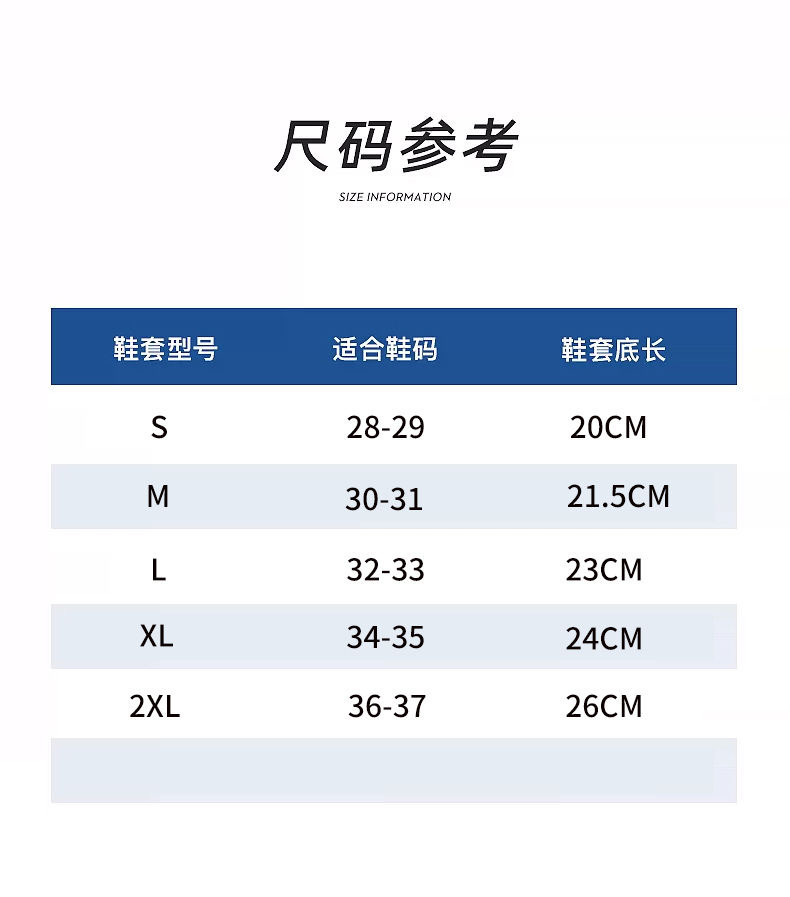 尺码参考
SIZE INFORMATION

| 鞋套型号 | 适合鞋码 | 鞋套底长 |
|---|---|---|
| S | 28-29 | 20CM |
| M | 30-31 | 21.5CM |
| L | 32-33 | 23CM |
| XL | 34-35 | 24CM |
| 2XL | 36-37 | 26CM |